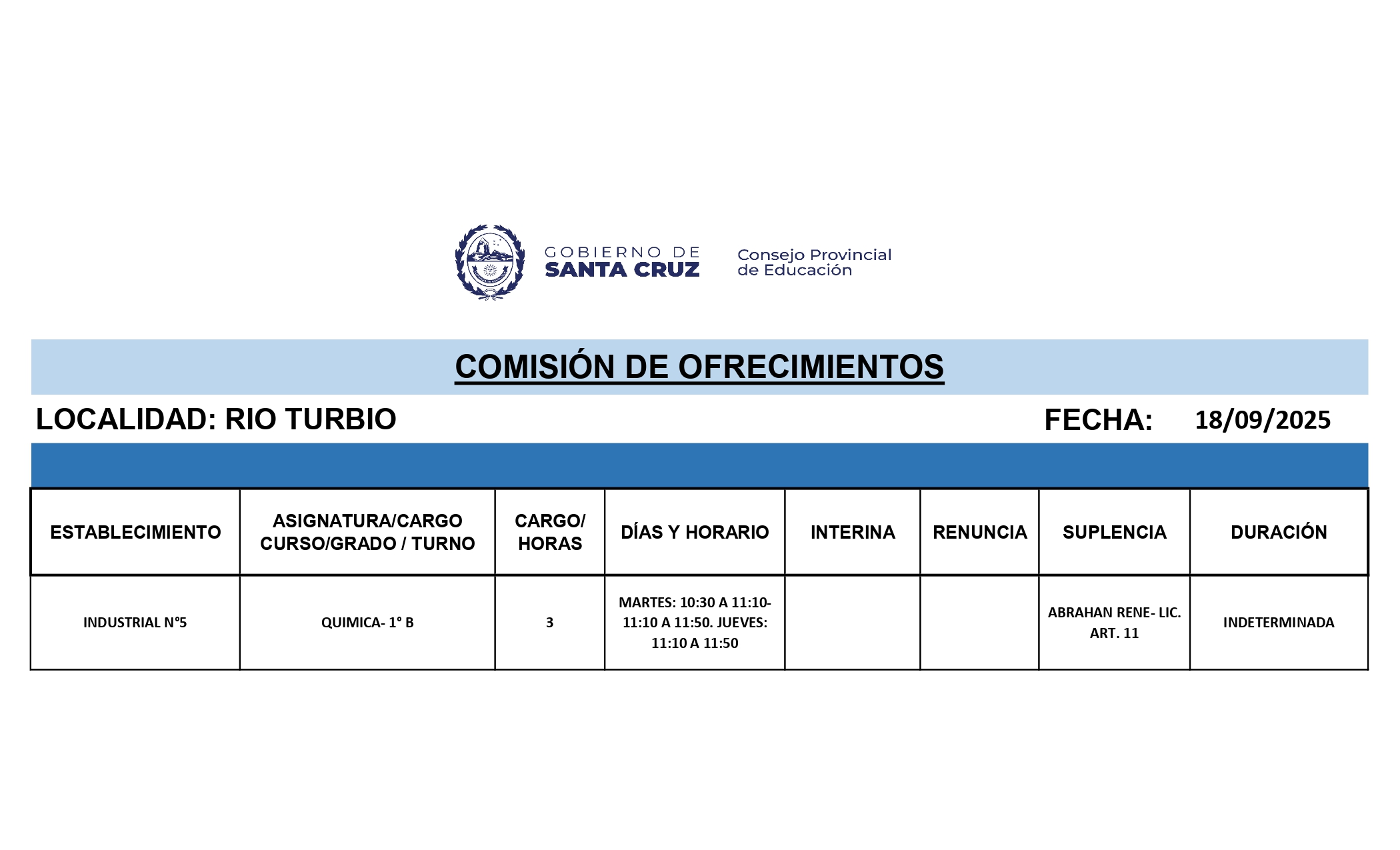 GOBIERNO DE
SANTA CRUZ

Consejo Provincial
de Educación

COMISIÓN DE OFRECIMIENTOS

LOCALIDAD: RIO TURBIO

FECHA: 18/09/2025

| ESTABLECIMIENTO | ASIGNATURA/CARGO CURSO/GRADO / TURNO | CARGO/ HORAS | DÍAS Y HORARIO | INTERINA | RENUNCIA | SUPLENCIA | DURACIÓN |
|---|---|---|---|---|---|---|---|
| INDUSTRIAL N°5 | QUIMICA- 1° B | 3 | MARTES: 10:30 A 11:10- 11:10 A 11:50. JUEVES: 11:10 A 11:50 | | | ABRAHAN RENE- LIC. ART. 11 | INDETERMINADA |